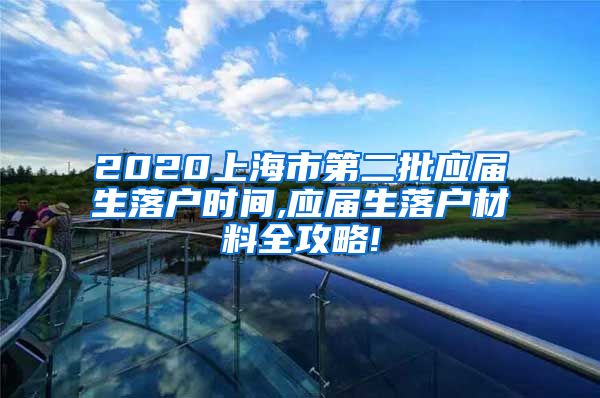 2020上海市第二批应届生落户时间,应届生落户材料全攻略!